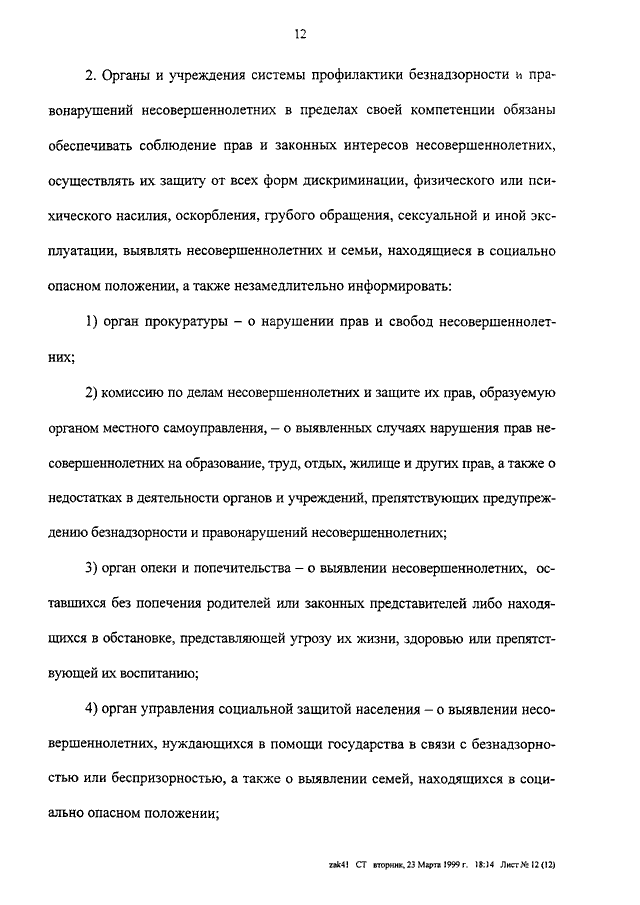 12

2. Органы и учреждения системы профилактики безнадзорности и правонарушений несовершеннолетних в пределах своей компетенции обязаны обеспечивать соблюдение прав и законных интересов несовершеннолетних, осуществлять их защиту от всех форм дискриминации, физического или психического насилия, оскорбления, грубого обращения, сексуальной и иной эксплуатации, выявлять несовершеннолетних и семьи, находящиеся в социально опасном положении, а также незамедлительно информировать:

1) орган прокуратуры – о нарушении прав и свобод несовершеннолетних;

2) комиссию по делам несовершеннолетних и защите их прав, образуемую органом местного самоуправления, – о выявленных случаях нарушения прав несовершеннолетних на образование, труд, отдых, жилище и других прав, а также о недостатках в деятельности органов и учреждений, препятствующих предупреждению безнадзорности и правонарушений несовершеннолетних;

3) орган опеки и попечительства – о выявлении несовершеннолетних, оставшихся без попечения родителей или законных представителей либо находящихся в обстановке, представляющей угрозу их жизни, здоровью или препятствующей их воспитанию;

4) орган управления социальной защитой населения – о выявлении несовершеннолетних, нуждающихся в помощи государства в связи с безнадзорностью или беспризорностью, а также о выявлении семей, находящихся в социально опасном положении;

zak41 СТ вторник, 23 Марта 1999 г. 18:14 Лист № 12 (12)